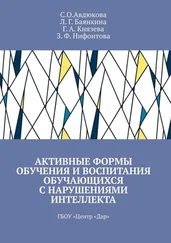 С.О.Авдюкова
Л. Г. Баянкина
Г. А. Князева
З. Ф. Нифонтова

АКТИВНЫЕ ФОРМЫ ОБУЧЕНИЯ И ВОСПИТАНИЯ ОБУЧАЮЩИХСЯ С НАРУШЕНИЯМИ ИНТЕЛЛЕКТА

ГБОУ «Центр «Дар»